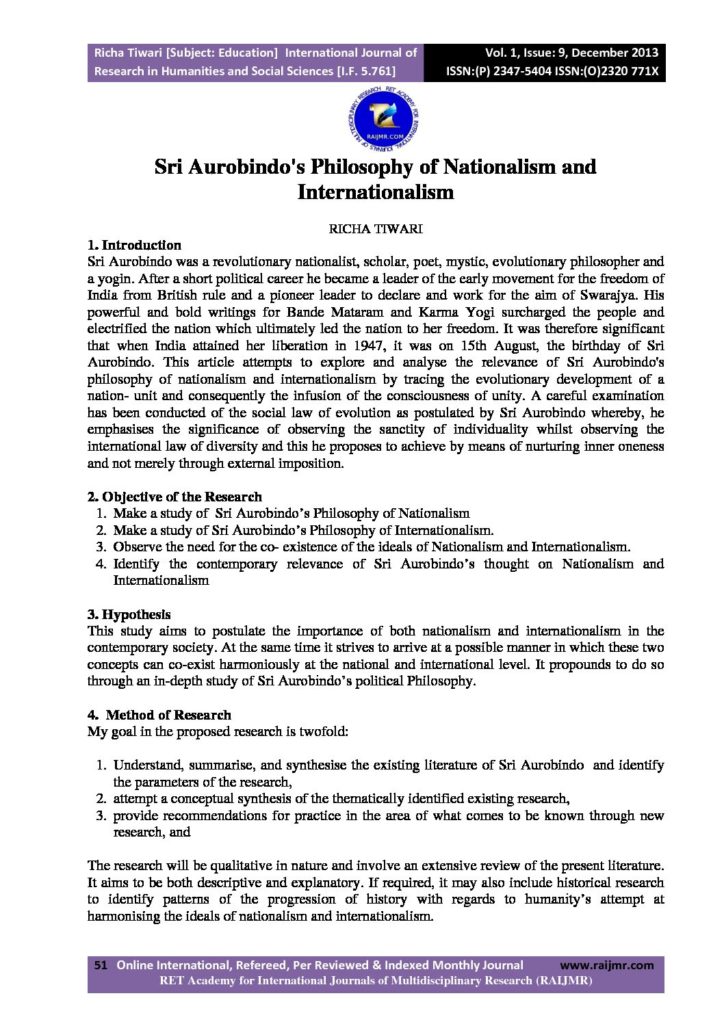 Richa Tiwari [Subject: Education] International Journal of Research in Humanities and Social Sciences [I.F. 5.761]

Vol. 1, Issue: 9, December 2013
ISSN:(P) 2347-5404 ISSN:(O)2320 771X

RAIJMR.COM

Sri Aurobindo's Philosophy of Nationalism and Internationalism

RICHA TIWARI

1. Introduction
Sri Aurobindo was a revolutionary nationalist, scholar, poet, mystic, evolutionary philosopher and a yogin. After a short political career he became a leader of the early movement for the freedom of India from British rule and a pioneer leader to declare and work for the aim of Swarajya. His powerful and bold writings for Bande Mataram and Karma Yogi surcharged the people and electrified the nation which ultimately led the nation to her freedom. It was therefore significant that when India attained her liberation in 1947, it was on 15th August, the birthday of Sri Aurobindo. This article attempts to explore and analyse the relevance of Sri Aurobindo's philosophy of nationalism and internationalism by tracing the evolutionary development of a nation- unit and consequently the infusion of the consciousness of unity. A careful examination has been conducted of the social law of evolution as postulated by Sri Aurobindo whereby, he emphasises the significance of observing the sanctity of individuality whilst observing the international law of diversity and this he proposes to achieve by means of nurturing inner oneness and not merely through external imposition.

2. Objective of the Research
1. Make a study of Sri Aurobindo's Philosophy of Nationalism
2. Make a study of Sri Aurobindo's Philosophy of Internationalism.
3. Observe the need for the co- existence of the ideals of Nationalism and Internationalism.
4. Identify the contemporary relevance of Sri Aurobindo's thought on Nationalism and Internationalism

3. Hypothesis
This study aims to postulate the importance of both nationalism and internationalism in the contemporary society. At the same time it strives to arrive at a possible manner in which these two concepts can co-exist harmoniously at the national and international level. It propounds to do so through an in-depth study of Sri Aurobindo's political Philosophy.

4. Method of Research
My goal in the proposed research is twofold:

1. Understand, summarise, and synthesise the existing literature of Sri Aurobindo and identify the parameters of the research,
2. attempt a conceptual synthesis of the thematically identified existing research,
3. provide recommendations for practice in the area of what comes to be known through new research, and

The research will be qualitative in nature and involve an extensive review of the present literature. It aims to be both descriptive and explanatory. If required, it may also include historical research to identify patterns of the progression of history with regards to humanity's attempt at harmonising the ideals of nationalism and internationalism.

51 Online International, Refereed, Per Reviewed & Indexed Monthly Journal www.raijmr.com
RET Academy for International Journals of Multidisciplinary Research (RAIJMR)